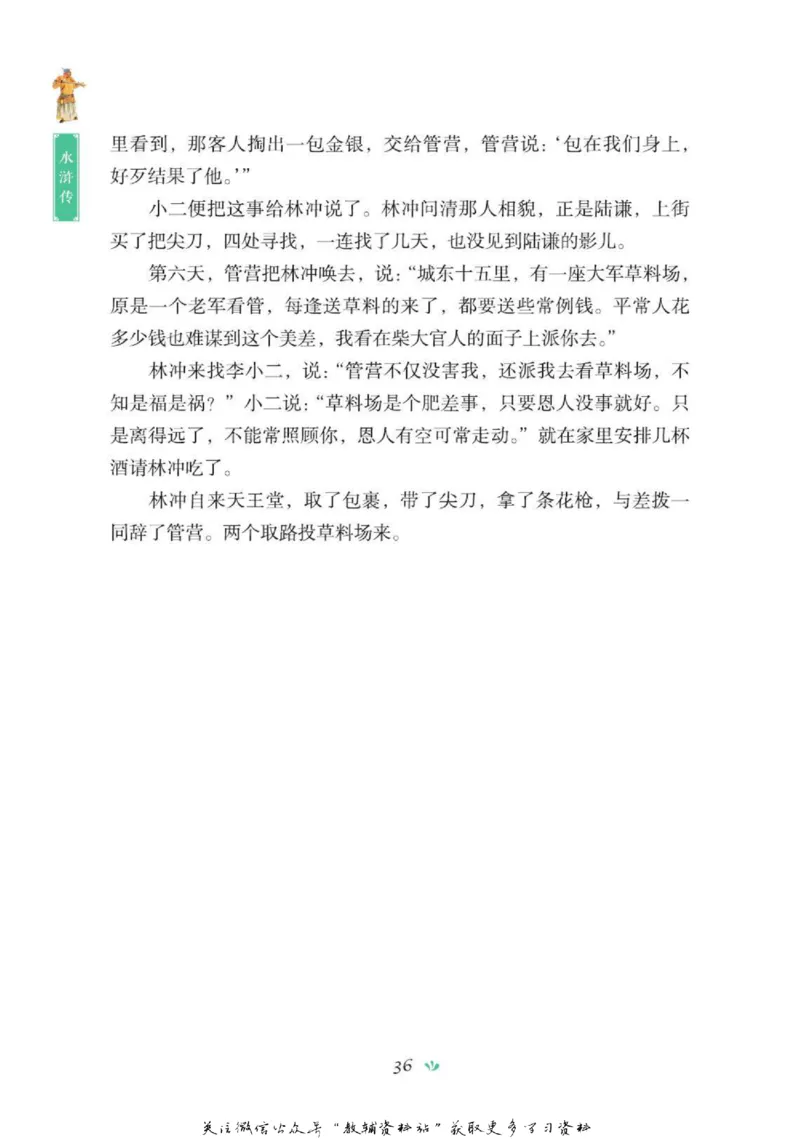 水浒传

里看到，那客人掏出一包金银，交给管营，管营说：‘包在我们身上，好歹结果了他。’”

小二便把这事给林冲说了。林冲问清那人相貌，正是陆谦，上街买了把尖刀，四处寻找，一连找了几天，也没见到陆谦的影儿。

第六天，管营把林冲唤去，说：“城东十五里，有一座大军草料场，原是一个老军看管，每逢送草料的来了，都要送些常例钱。平常人花多少钱也难谋到这个美差，我看在柴大官人的面子上派你去。”

林冲来找李小二，说：“管营不仅没害我，还派我去看草料场，不知是福是祸？”小二说：“草料场是个肥差事，只要恩人没事就好。只是离得远了，不能常照顾你，恩人有空可常走动。”就在家里安排几杯酒请林冲吃了。

林冲自来天王堂，取了包裹，带了尖刀，拿了条花枪，与差拨一同辞了管营。两个取路投草料场来。

36

关注微信公众号“教辅资料站”获取更多学习资料